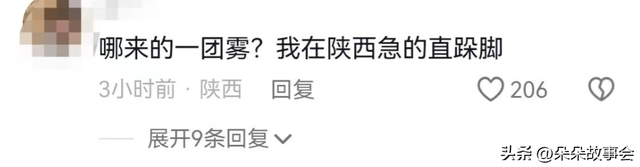 哪来的一团雾？我在陕西急的直跺脚

3小时前 · 陕西 回复

206

展开9条回复

头条 @朵朵故事会